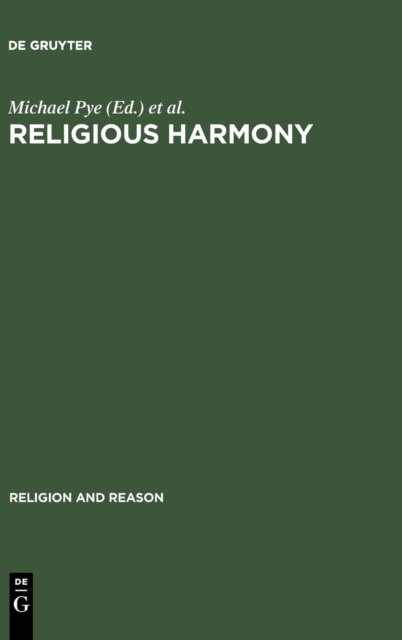 DE GRUYTER

Michael Pye (Ed.) et al.

RELIGIOUS HARMONY

RELIGION AND REASON

DE
G